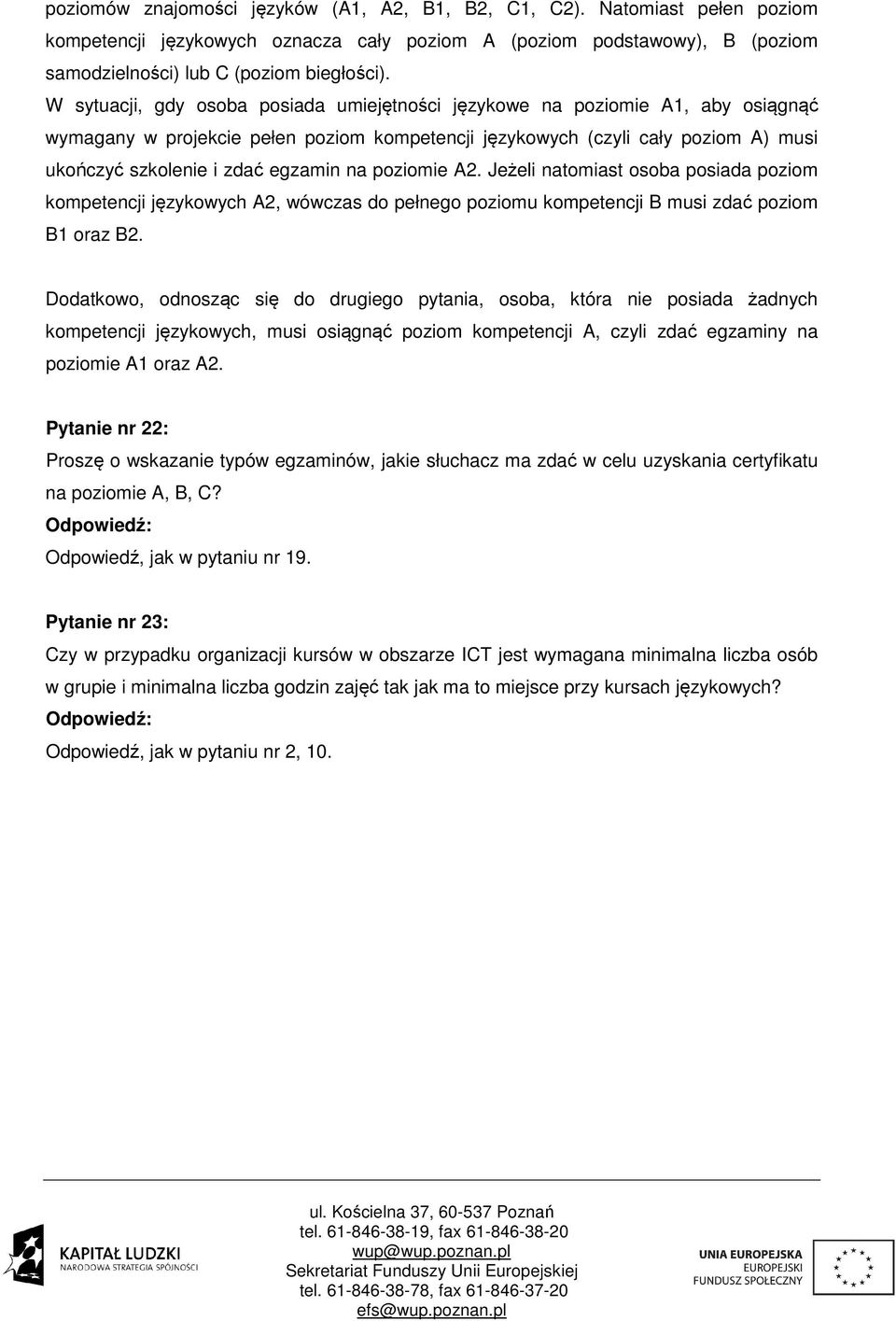 poziomów znajomości języków (A1, A2, B1, B2, C1, C2). Natomiast pełen poziom kompetencji językowych oznacza cały poziom A (poziom podstawowy), B (poziom samodzielności) lub C (poziom biegłości).

W sytuacji, gdy osoba posiada umiejętności językowe na poziomie A1, aby osiągnąć wymagany w projekcie pełen poziom kompetencji językowych (czyli cały poziom A) musi ukończyć szkolenie i zdać egzamin na poziomie A2. Jeżeli natomiast osoba posiada poziom kompetencji językowych A2, wówczas do pełnego poziomu kompetencji B musi zdać poziom B1 oraz B2.

Dodatkowo, odnosząc się do drugiego pytania, osoba, która nie posiada żadnych kompetencji językowych, musi osiągnąć poziom kompetencji A, czyli zdać egzaminy na poziomie A1 oraz A2.

Pytanie nr 22:

Proszę o wskazanie typów egzaminów, jakie słuchacz ma zdać w celu uzyskania certyfikatu na poziomie A, B, C?

Odpowiedź:

Odpowiedź, jak w pytaniu nr 19.

Pytanie nr 23:

Czy w przypadku organizacji kursów w obszarze ICT jest wymagana minimalna liczba osób w grupie i minimalna liczba godzin zajęć tak jak ma to miejsce przy kursach językowych?

Odpowiedź:

Odpowiedź, jak w pytaniu nr 2, 10.

KAPITAŁ LUDZKI
NARODOWA STRATEGIA SPÓJNOŚCI

ul. Kościelna 37, 60-537 Poznań
tel. 61-846-38-19, fax 61-846-38-20
wup@wup.poznan.pl
Sekretariat Funduszy Unii Europejskiej
tel. 61-846-38-78, fax 61-846-37-20
efs@wup.poznan.pl

UNIA EUROPEJSKA
EUROPEJSKI
FUNDUSZ SPOŁECZNY